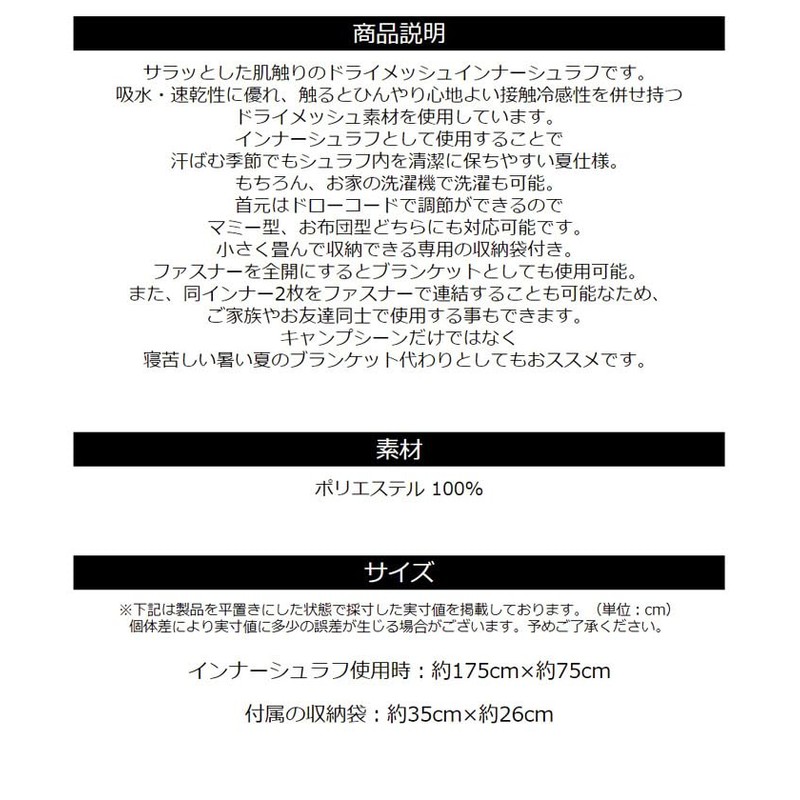 商品説明

サラッとした肌触りのドライメッシュインナーシュラフです。
吸水・速乾性に優れ、触るとひんやり心地よい接触冷感性を併せ持つ
ドライメッシュ素材を使用しています。
インナーシュラフとして使用することで
汗ばむ季節でもシュラフ内を清潔に保ちやすい夏仕様。
もちろん、お家の洗濯機で洗濯も可能。
首元はドローコードで調節ができるので
マミー型、お布団型どちらにも対応可能です。
小さく畳んで収納できる専用の収納袋付き。
ファスナーを全開にするとブランケットとしても使用可能。
また、同インナー2枚をファスナーで連結することも可能なため、
ご家族やお友達同士で使用する事もできます。
キャンプシーンだけではなく
寝苦しい暑い夏のブランケット代わりとしてもおススメです。

素材

ポリエステル 100%

サイズ

※下記は製品を平置きにした状態で採寸した実寸値を掲載しております。（単位：cm）
個体差により実寸値に多少の誤差が生じる場合がございます。予めご了承ください。

インナーシュラフ使用時：約175cm×約75cm

付属の収納袋：約35cm×約26cm